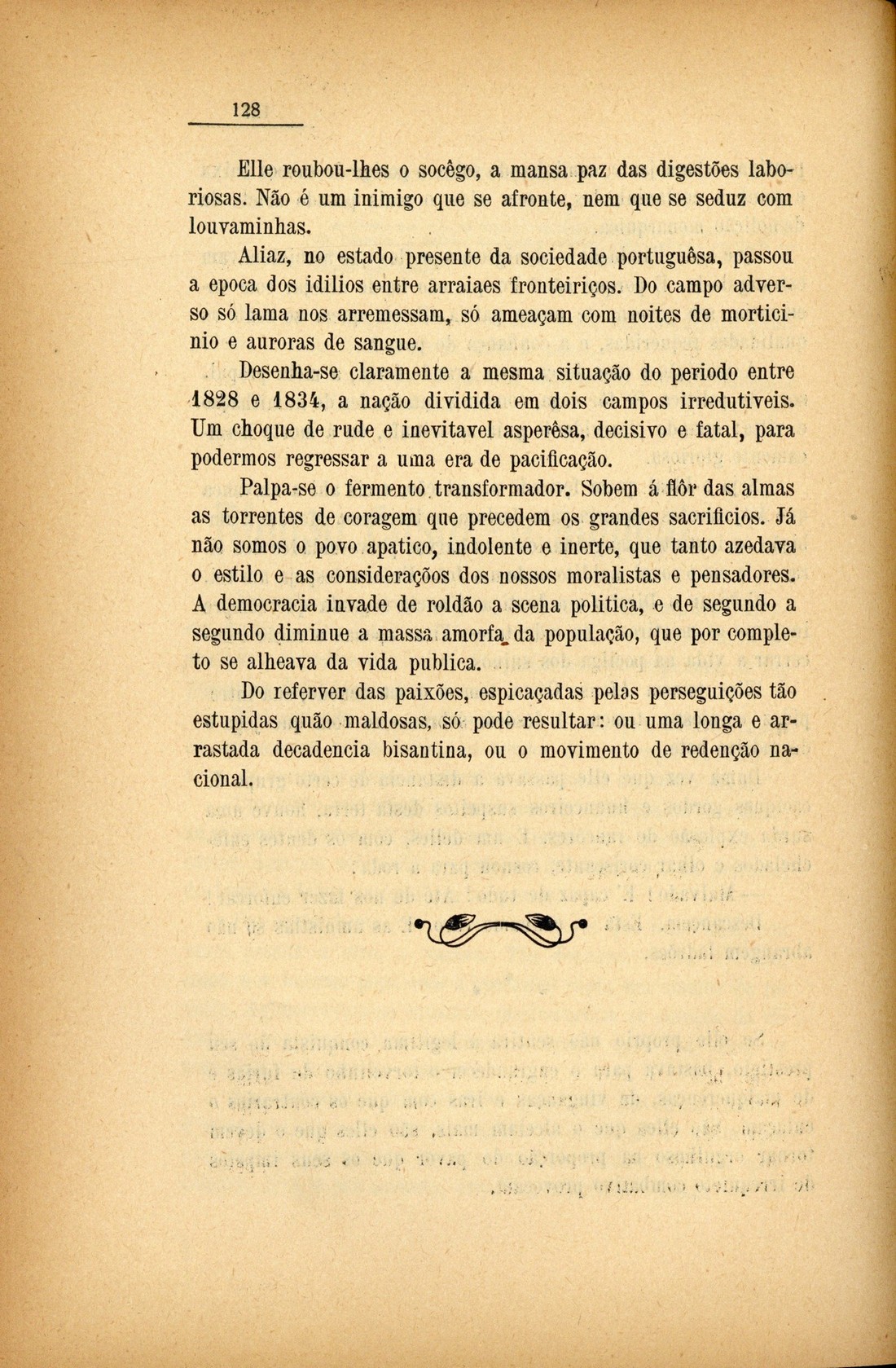 128

Elle roubou-lhes o socêgo, a mansa paz das digestões laboriosas. Não é um inimigo que se afronte, nem que se seduz com louvaminhas.

Aliaz, no estado presente da sociedade portuguêsa, passou a epoca dos idilios entre arraiaes fronteiriços. Do campo adverso só lama nos arremessam, só ameaçam com noites de morticinio e auroras de sangue.

Desenha-se claramente a mesma situação do periodo entre 1828 e 1834, a nação dividida em dois campos irredutiveis. Um choque de rude e inevitavel asperêsa, decisivo e fatal, para podermos regressar a uma era de pacificação.

Palpa-se o fermento transformador. Sobem á flôr das almas as torrentes de coragem que precedem os grandes sacrificios. Já não somos o povo apatico, indolente e inerte, que tanto azedava o estilo e as consideraçõos dos nossos moralistas e pensadores. A democracia invade de roldão a scena politica, e de segundo a segundo diminue a massa amorfa da população, que por completo se alheava da vida publica.

Do referver das paixões, espicaçadas pelas perseguições tão estupidas quão maldosas, só pode resultar: ou uma longa e arrastada decadencia bisantina, ou o movimento de redenção nacional.